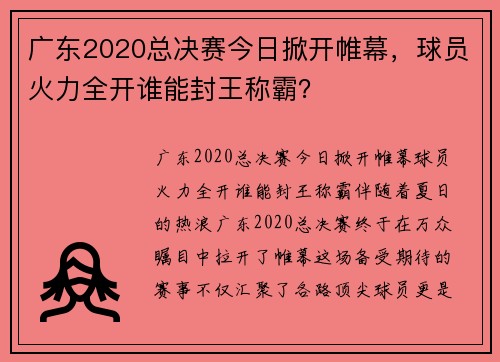 广东2020总决赛今日掀开帷幕，球员火力全开谁能封王称霸?

广东2020总决赛今日掀开帷幕球员火力全开谁能封王称霸伴随着夏日的热浪广东2020总决赛终于在万众瞩目中拉开了帷幕这场备受期待的赛事不仅汇聚了各路顶尖球员更是